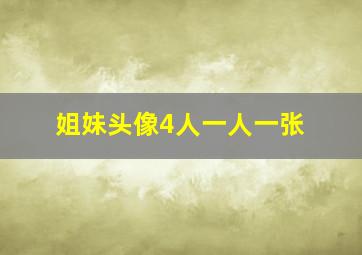 姐妹头像4人一人一张